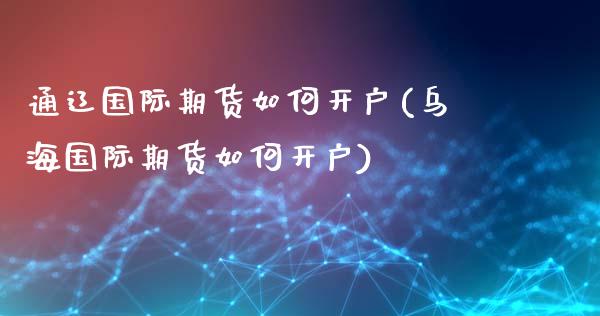 通辽国际期货如何开户(乌海国际期货如何开户)